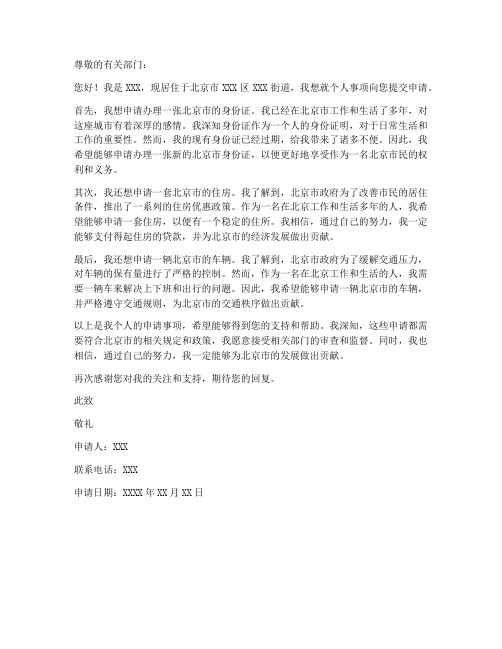 尊敬的有关部门：

您好！我是 XXX，现居住于北京市 XXX 区 XXX 街道，我想就个人事项向您提交申请。

首先，我想申请办理一张北京市的身份证。我已经在北京市工作和生活了多年，对这座城市有着深厚的感情。我深知身份证作为一个人的身份证明，对于日常生活和工作的重要性。然而，我的现有身份证已经过期，给我带来了诸多不便。因此，我希望能够申请办理一张新的北京市身份证，以便更好地享受作为一名北京市民的权利和义务。

其次，我还想申请一套北京市的住房。我了解到，北京市政府为了改善市民的居住条件，推出了一系列的住房优惠政策。作为一名在北京工作和生活多年的人，我希望能够申请一套住房，以便有一个稳定的住所。我相信，通过自己的努力，我一定能够支付得起住房的贷款，并为北京市的经济发展做出贡献。

最后，我还想申请一辆北京市的车辆。我了解到，北京市政府为了缓解交通压力，对车辆的保有量进行了严格的控制。然而，作为一名在北京工作和生活的人，我需要一辆车来解决上下班和出行的问题。因此，我希望能够申请一辆北京市的车辆，并严格遵守交通规则，为北京市的交通秩序做出贡献。

以上是我个人的申请事项，希望能够得到您的支持和帮助。我深知，这些申请都需要符合北京市的相关规定和政策，我愿意接受相关部门的审查和监督。同时，我也相信，通过自己的努力，我一定能够为北京市的发展做出贡献。

再次感谢您对我的关注和支持，期待您的回复。

此致

敬礼

申请人：XXX

联系电话：XXX

申请日期：XXXX 年 XX 月 XX 日